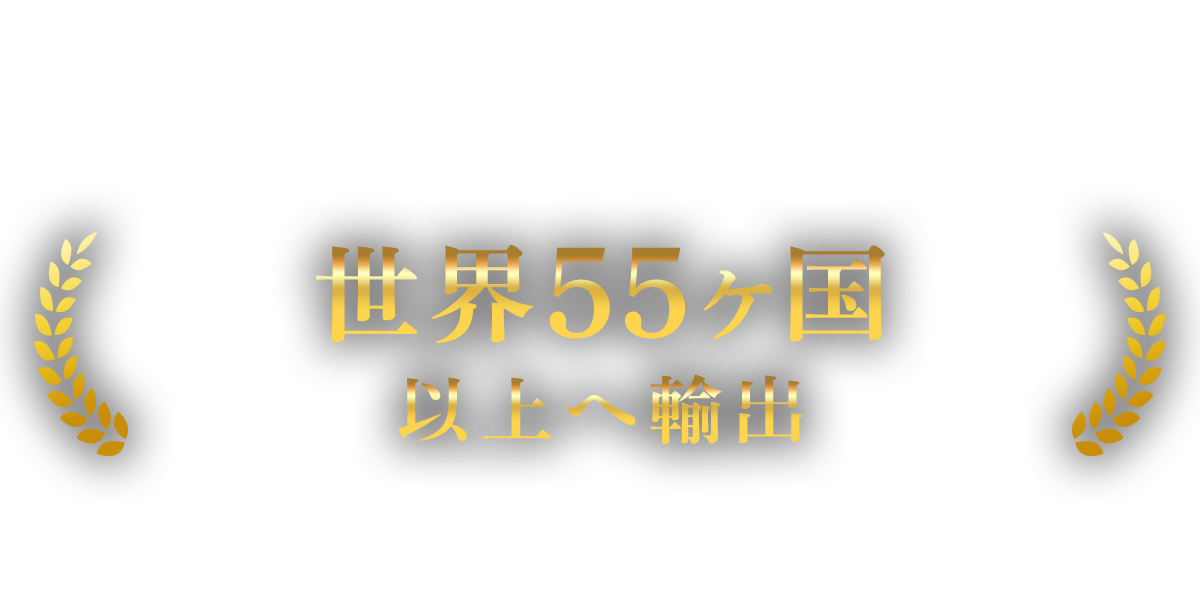 世界55ヶ国
以上へ輸出